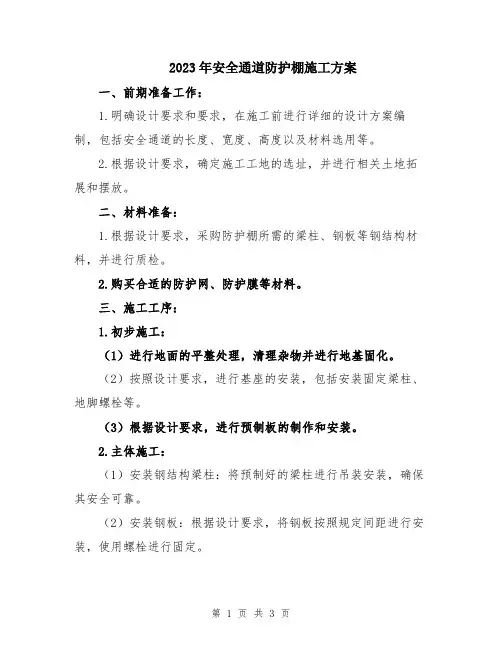 2023年安全通道防护棚施工方案

一、前期准备工作：

1.明确设计要求和要求，在施工前进行详细的设计方案编制，包括安全通道的长度、宽度、高度以及材料选用等。

2.根据设计要求，确定施工工地的选址，并进行相关土地拓展和摆放。

二、材料准备：

1.根据设计要求，采购防护棚所需的梁柱、钢板等钢结构材料，并进行质检。

2.购买合适的防护网、防护膜等材料。

三、施工工序：

1.初步施工：

（1）进行地面的平整处理，清理杂物并进行地基固化。

（2）按照设计要求，进行基座的安装，包括安装固定梁柱、地脚螺栓等。

（3）根据设计要求，进行预制板的制作和安装。

2.主体施工：

（1）安装钢结构梁柱：将预制好的梁柱进行吊装安装，确保其安全可靠。

（2）安装钢板：根据设计要求，将钢板按照规定间距进行安装，使用螺栓进行固定。

第 1 页 共 3 页